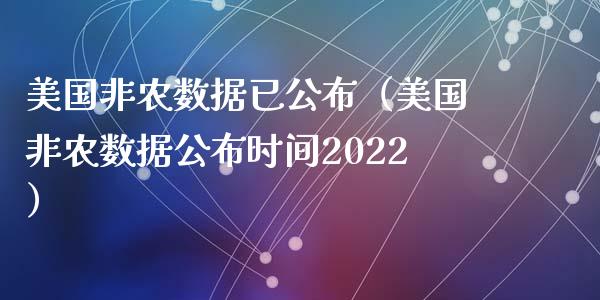 美国非农数据已公布（美国非农数据公布时间2022）